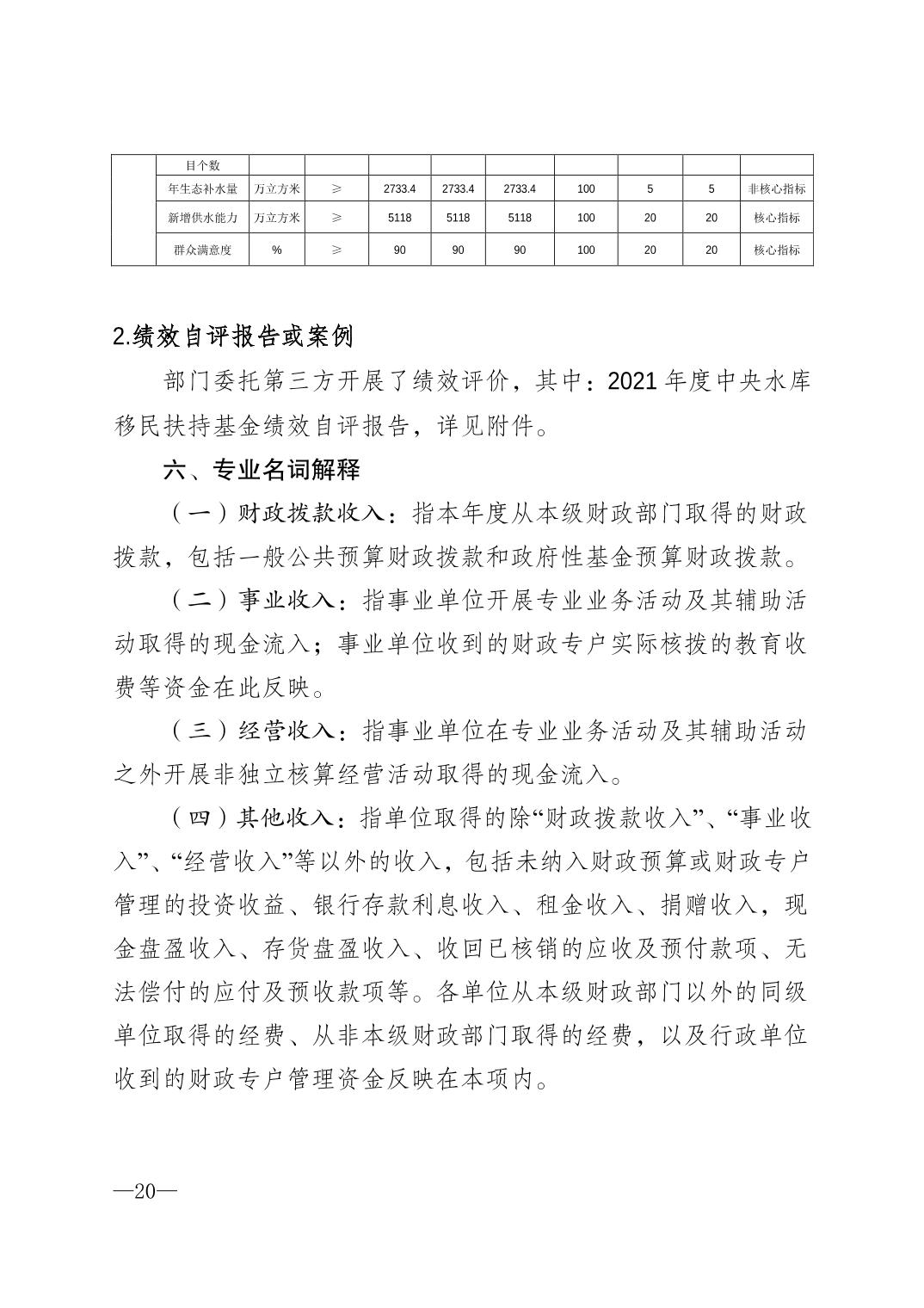 |  | 目个数 |  |  |  |  |  |  |  |  |  |
|---|---|---|---|---|---|---|---|---|---|---|
|  | 年生态补水量 | 万立方米 | ≥ | 2733.4 | 2733.4 | 2733.4 | 100 | 5 | 5 | 非核心指标 |
|  | 新增供水能力 | 万立方米 | ≥ | 5118 | 5118 | 5118 | 100 | 20 | 20 | 核心指标 |
|  | 群众满意度 | % | ≥ | 90 | 90 | 90 | 100 | 20 | 20 | 核心指标 |

2.绩效自评报告或案例

部门委托第三方开展了绩效评价，其中：2021 年度中央水库移民扶持基金绩效自评报告，详见附件。

六、专业名词解释

（一）财政拨款收入：指本年度从本级财政部门取得的财政拨款，包括一般公共预算财政拨款和政府性基金预算财政拨款。

（二）事业收入：指事业单位开展专业业务活动及其辅助活动取得的现金流入；事业单位收到的财政专户实际核拨的教育收费等资金在此反映。

（三）经营收入：指事业单位在专业业务活动及其辅助活动之外开展非独立核算经营活动取得的现金流入。

（四）其他收入：指单位取得的除“财政拨款收入”、“事业收入”、“经营收入”等以外的收入，包括未纳入财政预算或财政专户管理的投资收益、银行存款利息收入、租金收入、捐赠收入，现金盘盈收入、存货盘盈收入、收回已核销的应收及预付款项、无法偿付的应付及预收款项等。各单位从本级财政部门以外的同级单位取得的经费、从非本级财政部门取得的经费，以及行政单位收到的财政专户管理资金反映在本项内。

—20—